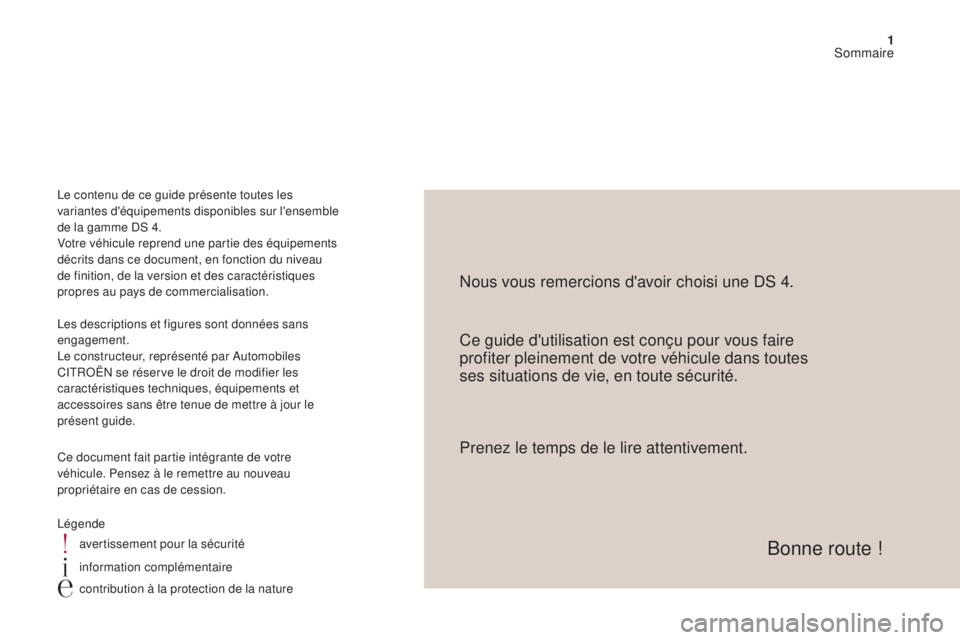 1
Sommaire

Le contenu de ce guide présente toutes les variantes d'équipements disponibles sur l'ensemble de la gamme DS 4.
Votre véhicule reprend une partie des équipements décrits dans ce document, en fonction du niveau de finition, de la version et des caractéristiques propres au pays de commercialisation.

Les descriptions et figures sont données sans engagement.
Le constructeur, représenté par Automobiles CITROËN se réserve le droit de modifier les caractéristiques techniques, équipements et accessoires sans être tenue de mettre à jour le présent guide.

Ce document fait partie intégrante de votre véhicule. Pensez à le remettre au nouveau propriétaire en cas de cession.

Légende
avertissement pour la sécurité
information complémentaire
contribution à la protection de la nature

Nous vous remercions d'avoir choisi une DS 4.

Ce guide d'utilisation est conçu pour vous faire profiter pleinement de votre véhicule dans toutes ses situations de vie, en toute sécurité.

Prenez le temps de le lire attentivement.

Bonne route !

carmanualsonline.info